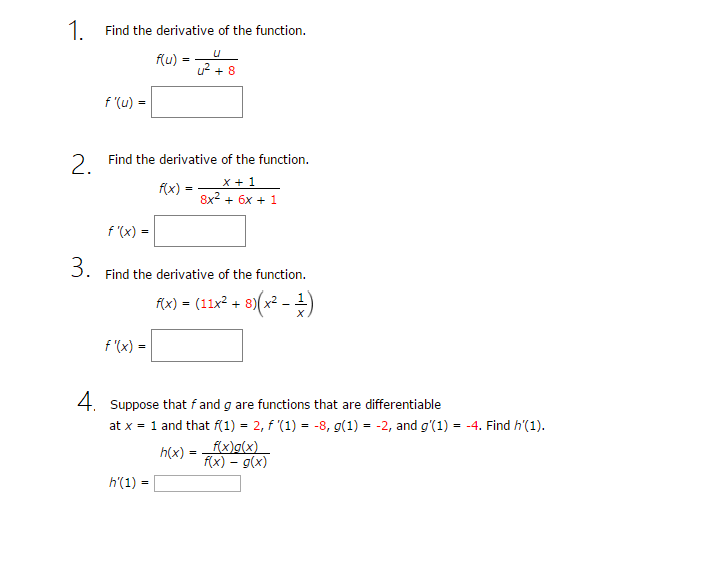 1. Find the derivative of the function.

$f(u) = \frac{u}{u^2 + 8}$

$f'(u) =$

2. Find the derivative of the function.

$f(x) = \frac{x + 1}{8x^2 + 6x + 1}$

$f'(x) =$

3. Find the derivative of the function.

$f(x) = (11x^2 + 8)\left(x^2 - \frac{1}{x}\right)$

$f'(x) =$

4. Suppose that $f$ and $g$ are functions that are differentiable at $x = 1$ and that $f(1) = 2$, $f'(1) = -8$, $g(1) = -2$, and $g'(1) = -4$. Find $h'(1)$.

$h(x) = \frac{f(x)g(x)}{f(x) - g(x)}$

$h'(1) =$